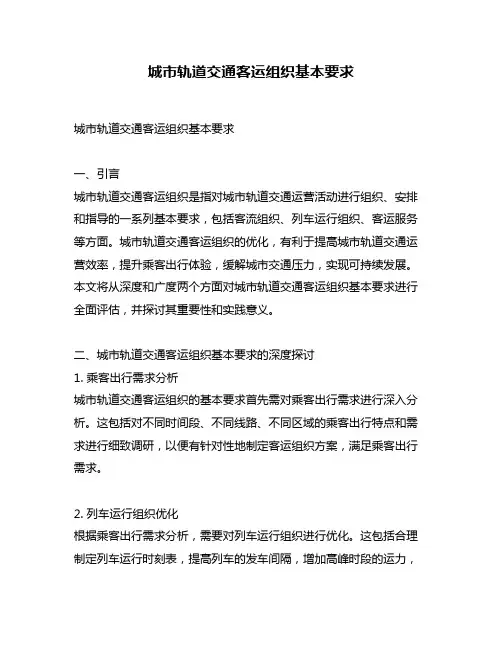 城市轨道交通客运组织基本要求

城市轨道交通客运组织基本要求

一、引言
城市轨道交通客运组织是指对城市轨道交通运营活动进行组织、安排和指导的一系列基本要求，包括客流组织、列车运行组织、客运服务等方面。城市轨道交通客运组织的优化，有利于提高城市轨道交通运营效率，提升乘客出行体验，缓解城市交通压力，实现可持续发展。本文将从深度和广度两个方面对城市轨道交通客运组织基本要求进行全面评估，并探讨其重要性和实践意义。

二、城市轨道交通客运组织基本要求的深度探讨
1. 乘客出行需求分析
城市轨道交通客运组织的基本要求首先需对乘客出行需求进行深入分析。这包括对不同时间段、不同线路、不同区域的乘客出行特点和需求进行细致调研，以便有针对性地制定客运组织方案，满足乘客出行需求。

2. 列车运行组织优化
根据乘客出行需求分析，需要对列车运行组织进行优化。这包括合理制定列车运行时刻表，提高列车的发车间隔，增加高峰时段的运力，